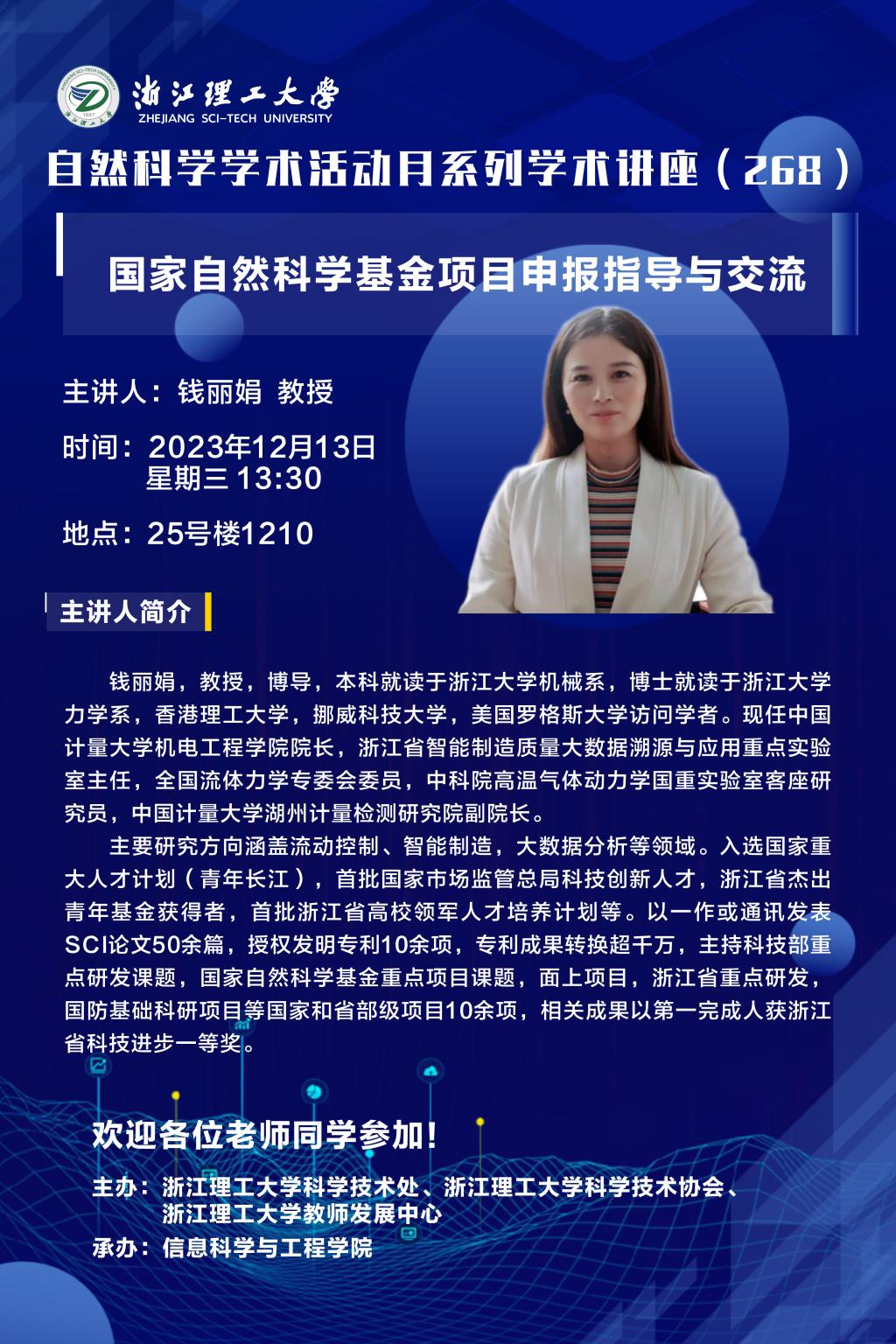 浙江理工大学
ZHEJIANG SCI-TECH UNIVERSITY

自然科学学术活动月系列学术讲座（268）

国家自然科学基金项目申报指导与交流

主讲人：钱丽娟 教授

时间：2023年12月13日
星期三 13:30

地点：25号楼1210

主讲人简介

钱丽娟，教授，博导，本科就读于浙江大学机械系，博士就读于浙江大学力学系，香港理工大学，挪威科技大学，美国罗格斯大学访问学者。现任中国计量大学机电工程学院院长，浙江省智能制造质量大数据溯源与应用重点实验室主任，全国流体力学专委会委员，中科院高温气体动力学国重实验室客座研究员，中国计量大学湖州计量检测研究院副院长。

主要研究方向涵盖流动控制、智能制造，大数据分析等领域。入选国家重大人才计划（青年长江），首批国家市场监管总局科技创新人才，浙江省杰出青年基金获得者，首批浙江省高校领军人才培养计划等。以一作或通讯发表SCI论文50余篇，授权发明专利10余项，专利成果转换超千万，主持科技部重点研发课题，国家自然科学基金重点项目课题，面上项目，浙江省重点研发，国防基础科研项目等国家和省部级项目10余项，相关成果以第一完成人获浙江省科技进步一等奖。

欢迎各位老师同学参加！

主办：浙江理工大学科学技术处、浙江理工大学科学技术协会、
浙江理工大学教师发展中心

承办：信息科学与工程学院